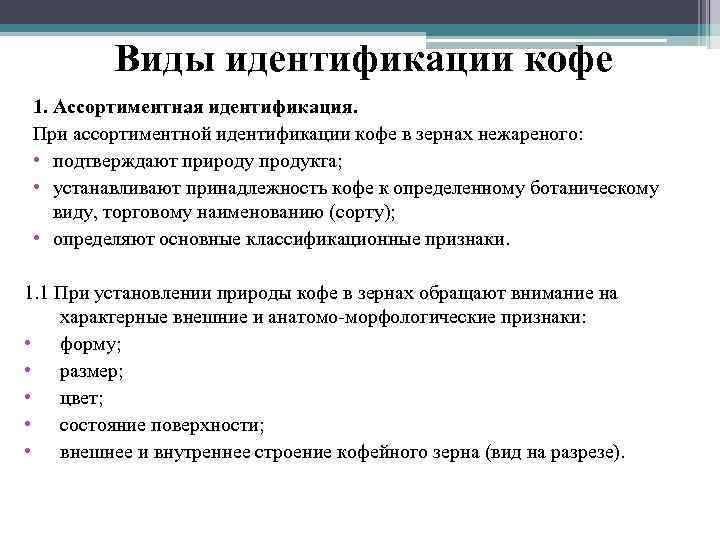 Виды идентификации кофе

1. Ассортиментная идентификация.

При ассортиментной идентификации кофе в зернах нежареного:

• подтверждают природу продукта;
• устанавливают принадлежность кофе к определенному ботаническому виду, торговому наименованию (сорту);
• определяют основные классификационные признаки.

1.1 При установлении природы кофе в зернах обращают внимание на характерные внешние и анатомо-морфологические признаки:

• форму;
• размер;
• цвет;
• состояние поверхности;
• внешнее и внутреннее строение кофейного зерна (вид на разрезе).